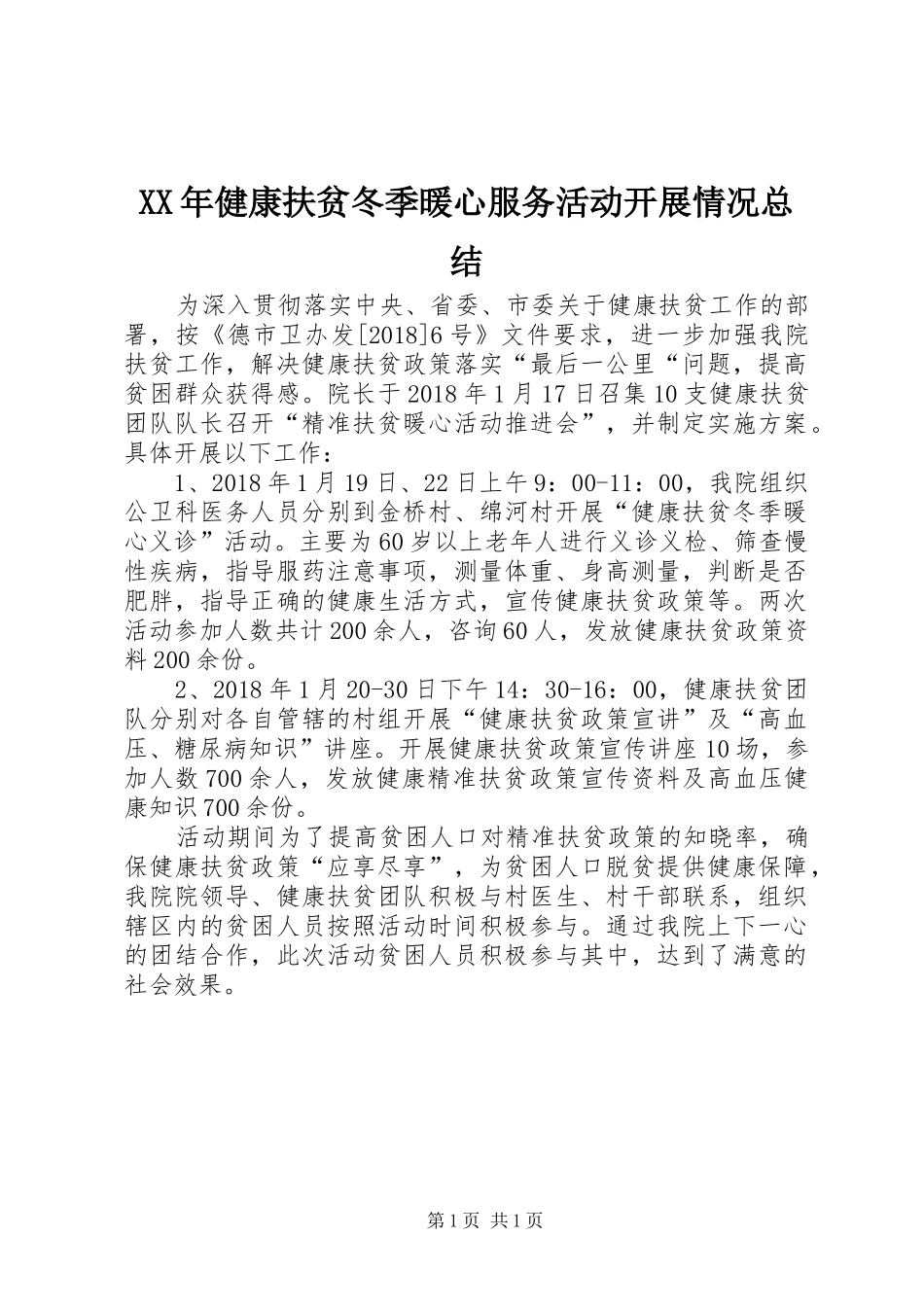 XX年健康扶贫冬季暖心服务活动开展情况总结

为深入贯彻落实中央、省委、市委关于健康扶贫工作的部署，按《德市卫办发[2018]6号》文件要求，进一步加强我院扶贫工作，解决健康扶贫政策落实“最后一公里“问题，提高贫困群众获得感。院长于2018年1月17日召集10支健康扶贫团队队长召开“精准扶贫暖心活动推进会”，并制定实施方案。具体开展以下工作：

1、2018年1月19日、22日上午9：00-11：00，我院组织公卫科医务人员分别到金桥村、绵河村开展“健康扶贫冬季暖心义诊”活动。主要为60岁以上老年人进行义诊义检、筛查慢性疾病，指导服药注意事项，测量体重、身高测量，判断是否肥胖，指导正确的健康生活方式，宣传健康扶贫政策等。两次活动参加人数共计200余人，咨询60人，发放健康扶贫政策资料200余份。

2、2018年1月20-30日下午14：30-16：00，健康扶贫团队分别对各自管辖的村组开展“健康扶贫政策宣讲”及“高血压、糖尿病知识”讲座。开展健康扶贫政策宣传讲座10场，参加人数700余人，发放健康精准扶贫政策宣传资料及高血压健康知识700余份。

活动期间为了提高贫困人口对精准扶贫政策的知晓率，确保健康扶贫政策“应享尽享”，为贫困人口脱贫提供健康保障，我院院领导、健康扶贫团队积极与村医生、村干部联系，组织辖区内的贫困人员按照活动时间积极参与。通过我院上下一心的团结合作，此次活动贫困人员积极参与其中，达到了满意的社会效果。

第1页 共1页